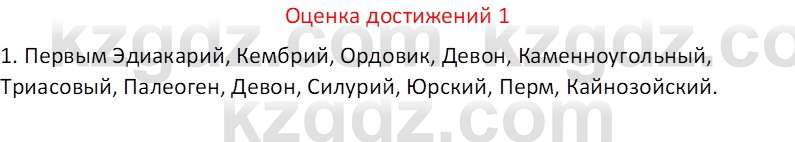 Оценка достижений 1

1. Первым Эдиакарий, Кембрий, Ордовик, Девон, Каменноугольный, Триасовый, Палеоген, Девон, Силурий, Юрский, Перм, Кайнозойский.

kzgdz.com kzgdz.co
kzgdz.com